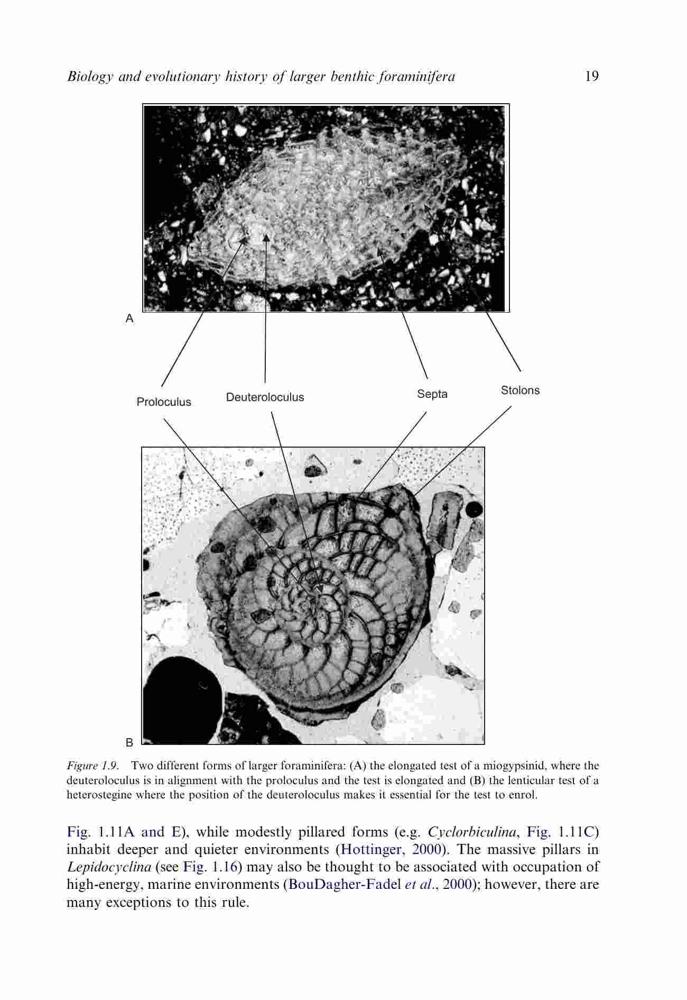 Biology and evolutionary history of larger benthic foraminifera 19

A

Proloculus

Deuteroloculus

Septa

Stolons

B

Figure 1.9. Two different forms of larger foraminifera: (A) the elongated test of a miogypsinid, where the deuteroloculus is in alignment with the proloculus and the test is elongated and (B) the lenticular test of a heterostegine where the position of the deuteroloculus makes it essential for the test to enrol.

Fig. 1.11A and E), while modestly pillared forms (e.g. Cyclorbiculina, Fig. 1.11C) inhabit deeper and quieter environments (Hottinger, 2000). The massive pillars in Lepidocyclina (see Fig. 1.16) may also be thought to be associated with occupation of high-energy, marine environments (BouDagher-Fadel et al., 2000); however, there are many exceptions to this rule.